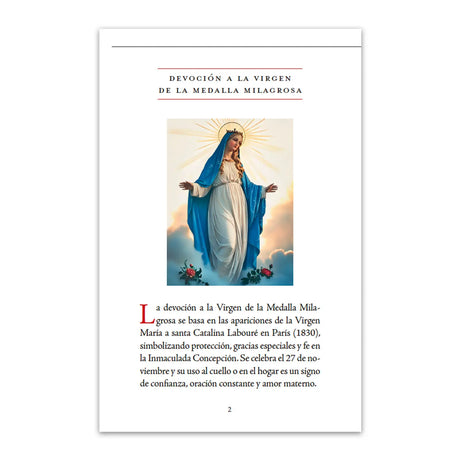 DEVOCIÓN A LA VIRGEN
DE LA MEDALLA MILAGROSA

La devoción a la Virgen de la Medalla Milagrosa se basa en las apariciones de la Virgen María a santa Catalina Labouré en París (1830), simbolizando protección, gracias especiales y fe en la Inmaculada Concepción. Se celebra el 27 de noviembre y su uso al cuello o en el hogar es un signo de confianza, oración constante y amor materno.

2